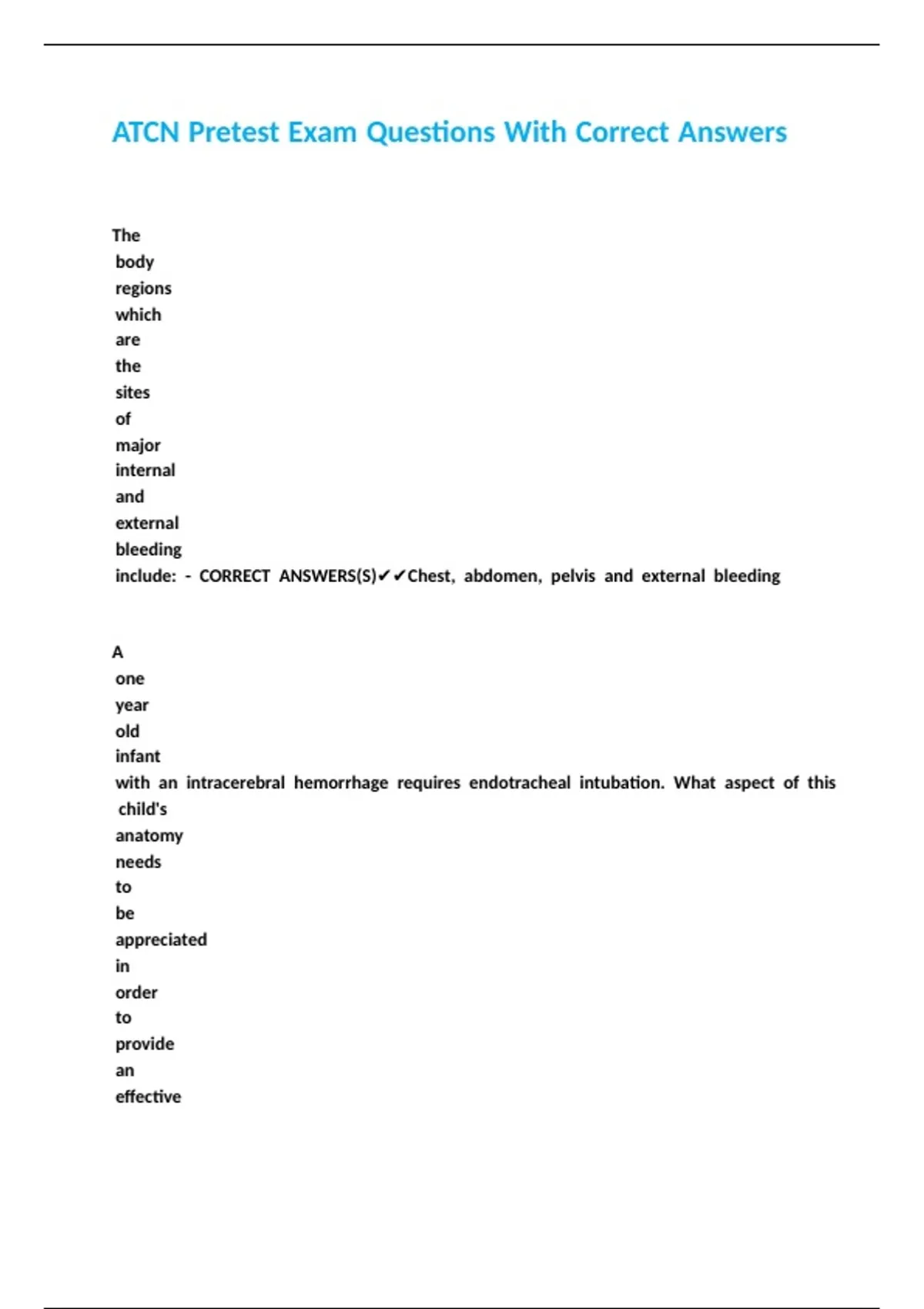 ATCN Pretest Exam Questions With Correct Answers

The body regions which are the sites of major internal and external bleeding include: - CORRECT ANSWERS(S)✔✔Chest, abdomen, pelvis and external bleeding

A one year old infant with an intracerebral hemorrhage requires endotracheal intubation. What aspect of this child's anatomy needs to be appreciated in order to provide an effective